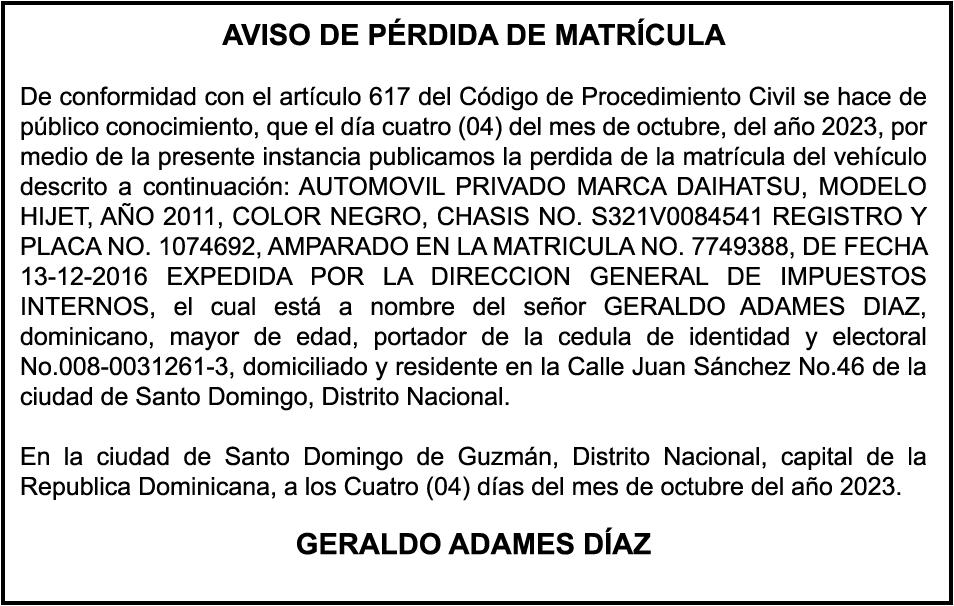 AVISO DE PÉRDIDA DE MATRÍCULA

De conformidad con el artículo 617 del Código de Procedimiento Civil se hace de público conocimiento, que el día cuatro (04) del mes de octubre, del año 2023, por medio de la presente instancia publicamos la perdida de la matrícula del vehículo descrito a continuación: AUTOMOVIL PRIVADO MARCA DAIHATSU, MODELO HIJET, AÑO 2011, COLOR NEGRO, CHASIS NO. S321V0084541 REGISTRO Y PLACA NO. 1074692, AMPARADO EN LA MATRICULA NO. 7749388, DE FECHA 13-12-2016 EXPEDIDA POR LA DIRECCION GENERAL DE IMPUESTOS INTERNOS, el cual está a nombre del señor GERALDO ADAMES DIAZ, dominicano, mayor de edad, portador de la cedula de identidad y electoral No.008-0031261-3, domiciliado y residente en la Calle Juan Sánchez No.46 de la ciudad de Santo Domingo, Distrito Nacional.

En la ciudad de Santo Domingo de Guzmán, Distrito Nacional, capital de la Republica Dominicana, a los Cuatro (04) días del mes de octubre del año 2023.

GERALDO ADAMES DÍAZ